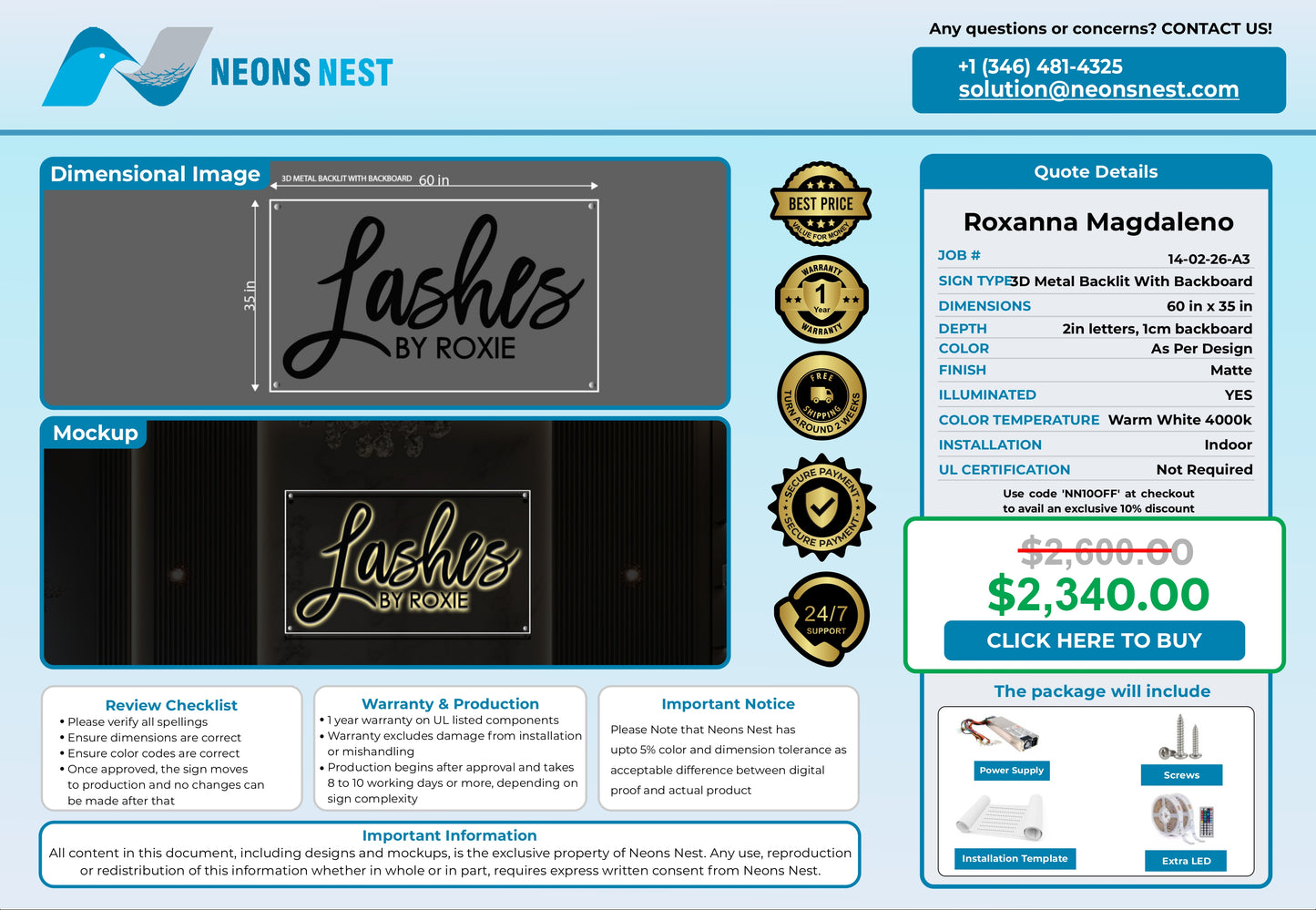 NEONS NEST

Any questions or concerns? CONTACT US!

+1 (346) 481-4325
solution@neonsnest.com

Dimensional Image

3D METAL BACKLIT WITH BACKBOARD 60 in

35 in

Lashes
BY ROXIE

Mockup

Lashes
BY ROXIE

BEST PRICE
VALUE FOR MONEY

WARRANTY
1
Year
WARRANTY

FREE
SHIPPING
TURN AROUND 2 WEEKS

SECURE PAYMENT
SECURE PAYMENT

24/7
SUPPORT

Quote Details

Roxanna Magdaleno

JOB # 14-02-26-A3
SIGN TYPE 3D Metal Backlit With Backboard
DIMENSIONS 60 in x 35 in
DEPTH 2in letters, 1cm backboard
COLOR As Per Design
FINISH Matte
ILLUMINATED YES
COLOR TEMPERATURE Warm White 4000k
INSTALLATION Indoor
UL CERTIFICATION Not Required

Use code 'NN10OFF' at checkout
to avail an exclusive 10% discount

$2,600.00
$2,340.00
CLICK HERE TO BUY

The package will include

Power Supply
Screws
Installation Template
Extra LED

Review Checklist
• Please verify all spellings
• Ensure dimensions are correct
• Ensure color codes are correct
• Once approved, the sign moves to production and no changes can be made after that

Warranty & Production
• 1 year warranty on UL listed components
• Warranty excludes damage from installation or mishandling
• Production begins after approval and takes 8 to 10 working days or more, depending on sign complexity

Important Notice
Please Note that Neons Nest has upto 5% color and dimension tolerance as acceptable difference between digital proof and actual product

Important Information
All content in this document, including designs and mockups, is the exclusive property of Neons Nest. Any use, reproduction or redistribution of this information whether in whole or in part, requires express written consent from Neons Nest.